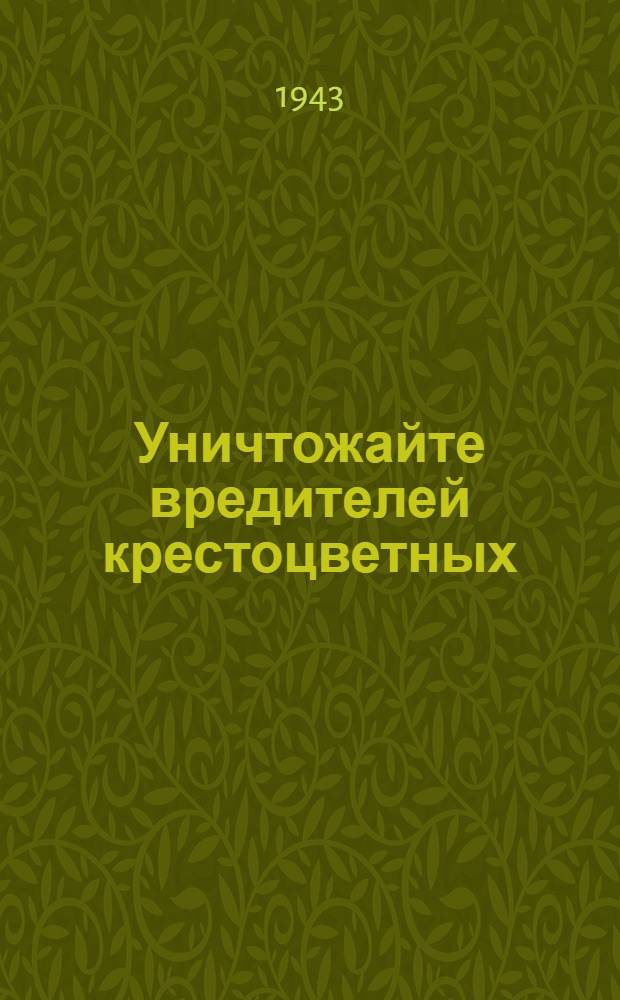 1943

Уничтожайте вредителей крестоцветных